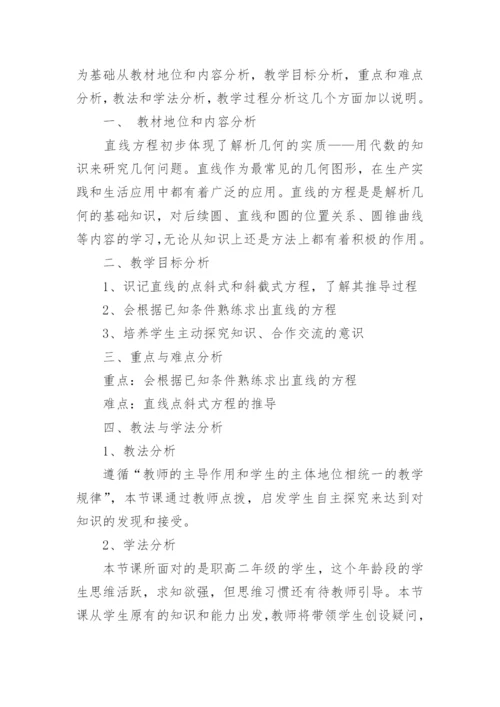 为基础从教材地位和内容分析，教学目标分析，重点和难点分析，教法和学法分析，教学过程分析这几个方面加以说明。

一、 教材地位和内容分析

直线方程初步体现了解析几何的实质——用代数的知识来研究几何问题。直线作为最常见的几何图形，在生产实践和生活应用中都有着广泛的应用。直线的方程是是解析几何的基础知识，对后续圆、直线和圆的位置关系、圆锥曲线等内容的学习,无论从知识上还是方法上都有着积极的作用。

二、教学目标分析

1、识记直线的点斜式和斜截式方程，了解其推导过程

2、会根据已知条件熟练求出直线的方程

3、培养学生主动探究知识、合作交流的意识

三、重点与难点分析

重点：会根据已知条件熟练求出直线的方程

难点：直线点斜式方程的推导

四、教法与学法分析

1、教法分析

遵循“教师的主导作用和学生的主体地位相统一的教学规律”，本节课通过教师点拨，启发学生自主探究来达到对知识的发现和接受。

2、学法分析

本节课所面对的是职高二年级的学生，这个年龄段的学生思维活跃，求知欲强，但思维习惯还有待教师引导。本节课从学生原有的知识和能力出发,教师将带领学生创设疑问，